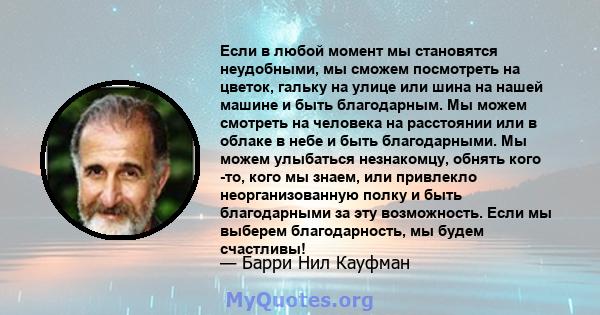 Если в любой момент мы становятся неудобными, мы сможем посмотреть на цветок, гальку на улице или шина на нашей машине и быть благодарным. Мы можем смотреть на человека на расстоянии или в облаке в небе и быть благодарными. Мы можем улыбаться незнакомцу, обнять кого -то, кого мы знаем, или привлекло неорганизованную полку и быть благодарными за эту возможность. Если мы выберем благодарность, мы будем счастливы!
— Барри Нил Кауфман

MyQuotes.org